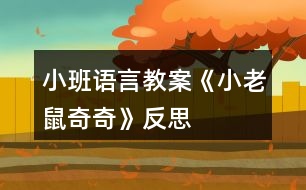 小班语言教案《小老鼠奇奇》反思